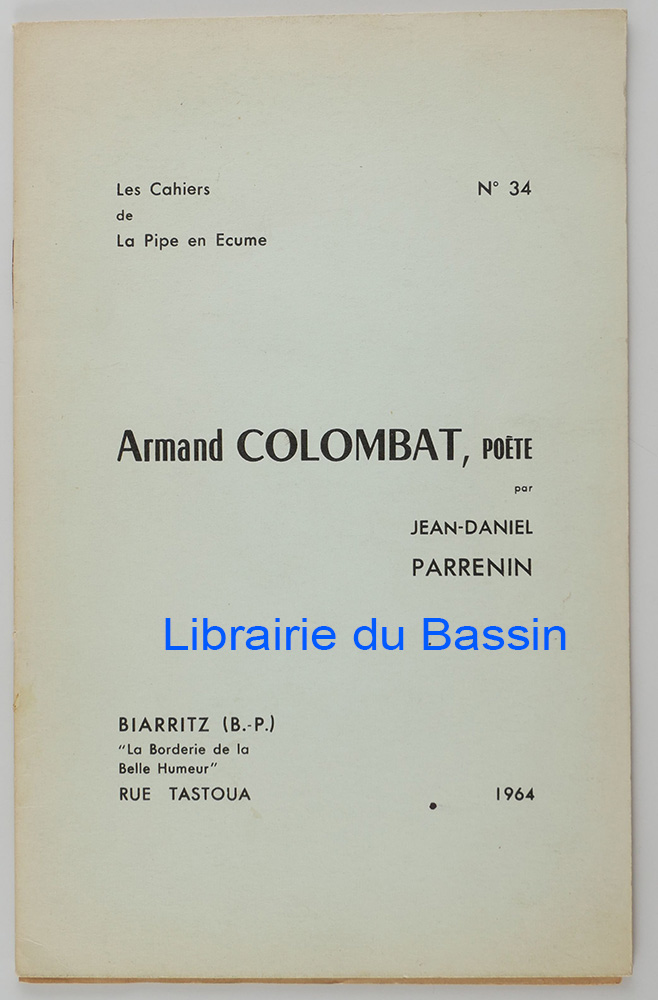 Les Cahiers
de
La Pipe en Ecume

N° 34

Armand COLOMBAT, POÈTE

par

JEAN-DANIEL
PARRENIN

Librairie du Bassin

BIARRITZ (B.-P.)
"La Borderie de la Belle Humeur"
RUE TASTOUA

1964